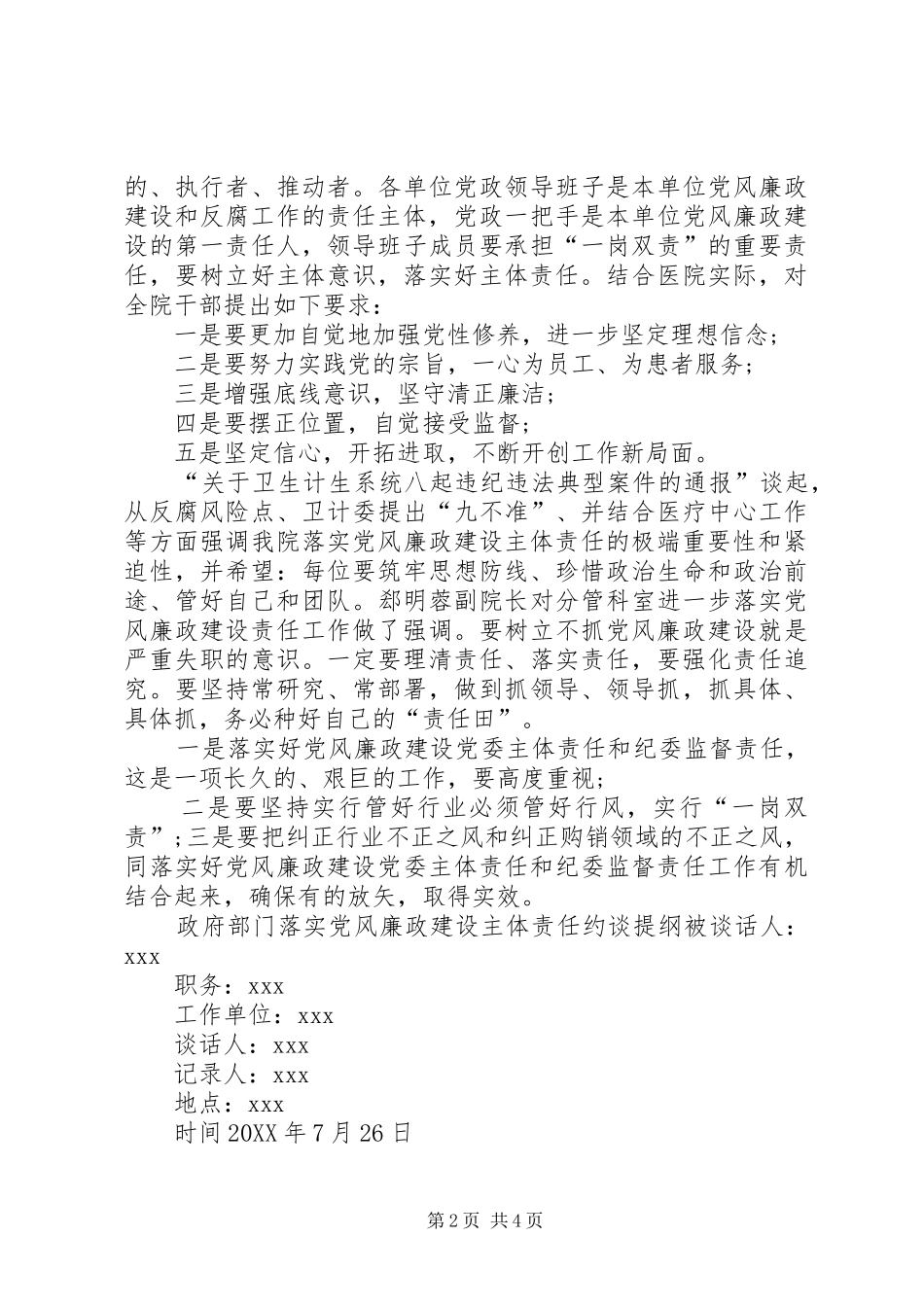 的、执行者、推动者。各单位党政领导班子是本单位党风廉政建设和反腐工作的责任主体，党政一把手是本单位党风廉政建设的第一责任人，领导班子成员要承担“一岗双责”的重要责任，要树立好主体意识，落实好主体责任。结合医院实际，对全院干部提出如下要求：

一是要更加自觉地加强党性修养，进一步坚定理想信念；

二是要努力实践党的宗旨，一心为员工、为患者服务；

三是增强底线意识，坚守清正廉洁；

四是要摆正位置，自觉接受监督；

五是坚定信心，开拓进取，不断开创工作新局面。

“关于卫生计生系统八起违纪违法典型案件的通报”谈起，从反腐风险点、卫计委提出“九不准”、并结合医疗中心工作等方面强调我院落实党风廉政建设主体责任的极端重要性和紧迫性，并希望：每位要筑牢思想防线、珍惜政治生命和政治前途、管好自己和团队。郄明蓉副院长对分管科室进一步落实党风廉政建设责任工作做了强调。要树立不抓党风廉政建设就是严重失职的意识。一定要理清责任、落实责任，要强化责任追究。要坚持常研究、常部署，做到抓领导、领导抓，抓具体、具体抓，务必种好自己的“责任田”。

一是落实好党风廉政建设党委主体责任和纪委监督责任，这是一项长久的、艰巨的工作，要高度重视；

二是要坚持实行管好行业必须管好行风，实行“一岗双责”；三是要把纠正行业不正之风和纠正购销领域的不正之风，同落实好党风廉政建设党委主体责任和纪委监督责任工作有机结合起来，确保有的放矢，取得实效。

政府部门落实党风廉政建设主体责任约谈提纲被谈话人：xxx

职务：xxx

工作单位：xxx

谈话人：xxx

记录人：xxx

地点：xxx

时间 20XX 年 7 月 26 日

第 2 页 共 4 页